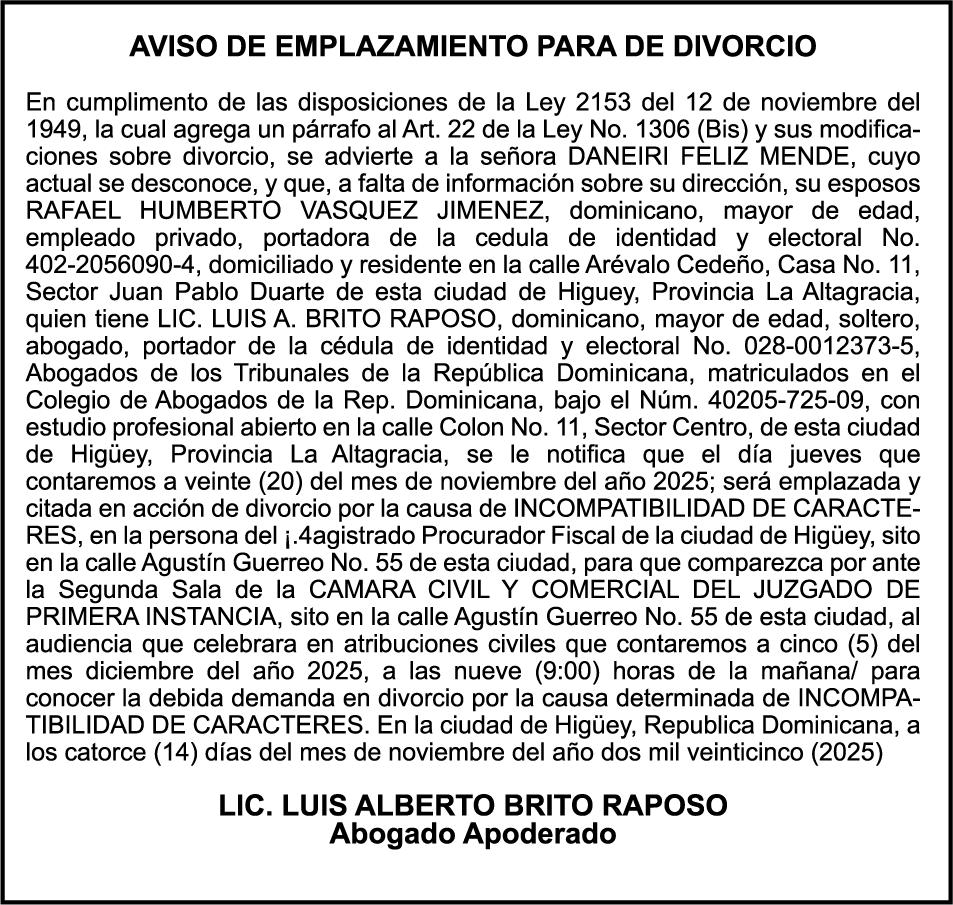 AVISO DE EMPLAZAMIENTO PARA DE DIVORCIO

En cumplimento de las disposiciones de la Ley 2153 del 12 de noviembre del 1949, la cual agrega un párrafo al Art. 22 de la Ley No. 1306 (Bis) y sus modificaciones sobre divorcio, se advierte a la señora DANEIRI FELIZ MENDE, cuyo actual se desconoce, y que, a falta de información sobre su dirección, su esposos RAFAEL HUMBERTO VASQUEZ JIMENEZ, dominicano, mayor de edad, empleado privado, portadora de la cedula de identidad y electoral No. 402-2056090-4, domiciliado y residente en la calle Arévalo Cedeño, Casa No. 11, Sector Juan Pablo Duarte de esta ciudad de Higuey, Provincia La Altagracia, quien tiene LIC. LUIS A. BRITO RAPOSO, dominicano, mayor de edad, soltero, abogado, portador de la cédula de identidad y electoral No. 028-0012373-5, Abogados de los Tribunales de la República Dominicana, matriculados en el Colegio de Abogados de la Rep. Dominicana, bajo el Núm. 40205-725-09, con estudio profesional abierto en la calle Colon No. 11, Sector Centro, de esta ciudad de Higüey, Provincia La Altagracia, se le notifica que el día jueves que contaremos a veinte (20) del mes de noviembre del año 2025; será emplazada y citada en acción de divorcio por la causa de INCOMPATIBILIDAD DE CARACTERES, en la persona del ¡.4agistrado Procurador Fiscal de la ciudad de Higüey, sito en la calle Agustín Guerreo No. 55 de esta ciudad, para que comparezca por ante la Segunda Sala de la CAMARA CIVIL Y COMERCIAL DEL JUZGADO DE PRIMERA INSTANCIA, sito en la calle Agustín Guerreo No. 55 de esta ciudad, al audiencia que celebrara en atribuciones civiles que contaremos a cinco (5) del mes diciembre del año 2025, a las nueve (9:00) horas de la mañana/ para conocer la debida demanda en divorcio por la causa determinada de INCOMPATIBILIDAD DE CARACTERES. En la ciudad de Higüey, Republica Dominicana, a los catorce (14) días del mes de noviembre del año dos mil veinticinco (2025)

LIC. LUIS ALBERTO BRITO RAPOSO
Abogado Apoderado